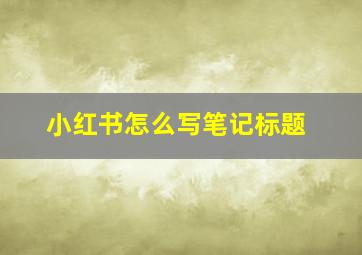 小红书怎么写笔记标题